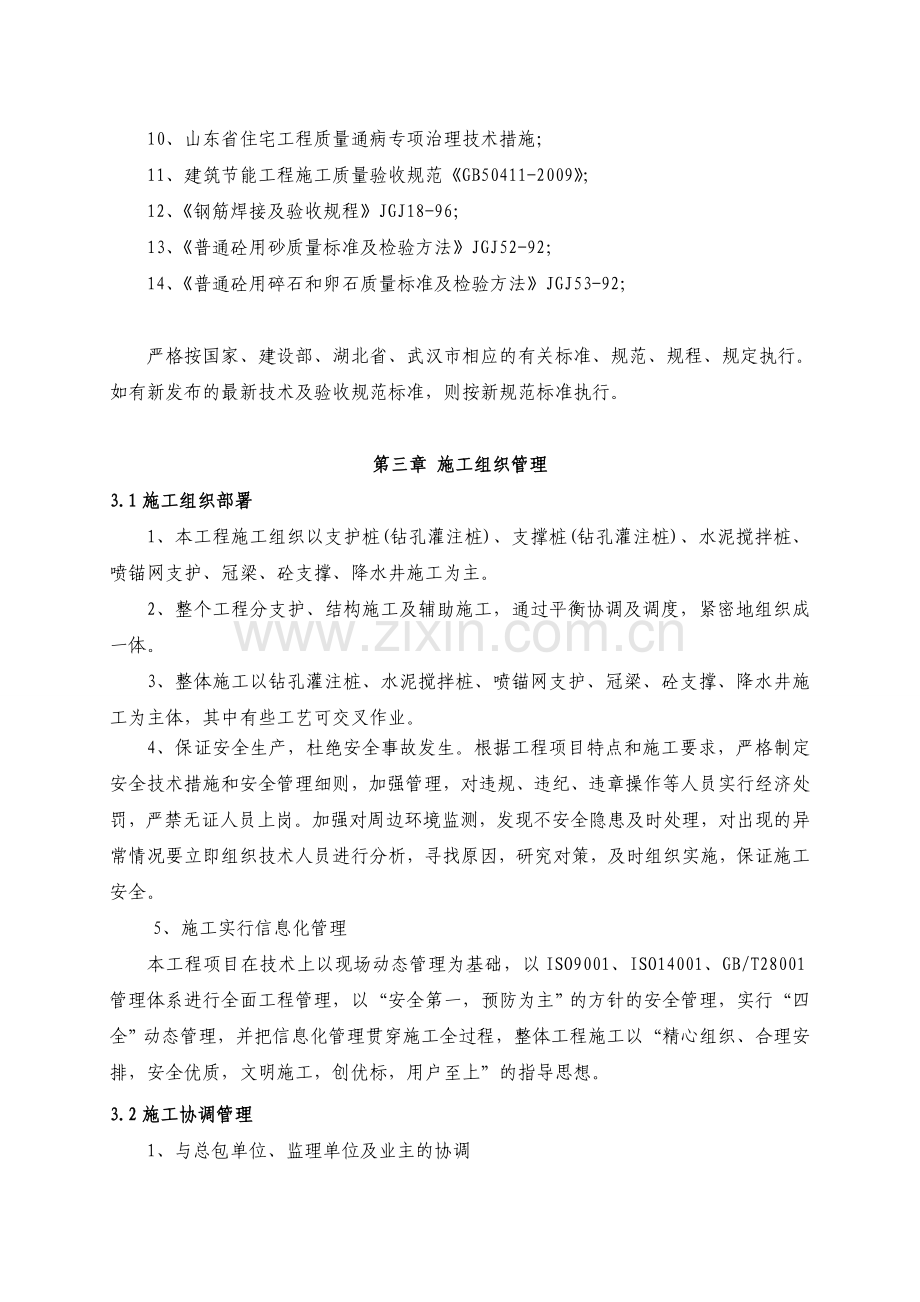 10、山东省住宅工程质量通病专项治理技术措施;

11、建筑节能工程施工质量验收规范《GB50411-2009》;

12、《钢筋焊接及验收规程》JGJ18-96;

13、《普通砼用砂质量标准及检验方法》JGJ52-92;

14、《普通砼用碎石和卵石质量标准及检验方法》JGJ53-92;

严格按国家、建设部、湖北省、武汉市相应的有关标准、规范、规程、规定执行。如有新发布的最新技术及验收规范标准，则按新规范标准执行。

第三章 施工组织管理

3.1施工组织部署

1、本工程施工组织以支护桩(钻孔灌注桩)、支撑桩(钻孔灌注桩)、水泥搅拌桩、喷锚网支护、冠梁、砼支撑、降水井施工为主。

2、整个工程分支护、结构施工及辅助施工，通过平衡协调及调度，紧密地组织成一体。

3、整体施工以钻孔灌注桩、水泥搅拌桩、喷锚网支护、冠梁、砼支撑、降水井施工为主体，其中有些工艺可交叉作业。

4、保证安全生产，杜绝安全事故发生。根据工程项目特点和施工要求，严格制定安全技术措施和安全管理细则，加强管理，对违规、违纪、违章操作等人员实行经济处罚，严禁无证人员上岗。加强对周边环境监测，发现不安全隐患及时处理，对出现的异常情况要立即组织技术人员进行分析，寻找原因，研究对策，及时组织实施，保证施工安全。

5、施工实行信息化管理

本工程项目在技术上以现场动态管理为基础，以ISO9001、ISO14001、GB/T28001管理体系进行全面工程管理，以“安全第一，预防为主”的方针的安全管理，实行“四全”动态管理，并把信息化管理贯穿施工全过程，整体工程施工以“精心组织、合理安排，安全优质，文明施工，创优标，用户至上”的指导思想。

3.2施工协调管理

1、与总包单位、监理单位及业主的协调

www.zixin.com.cn